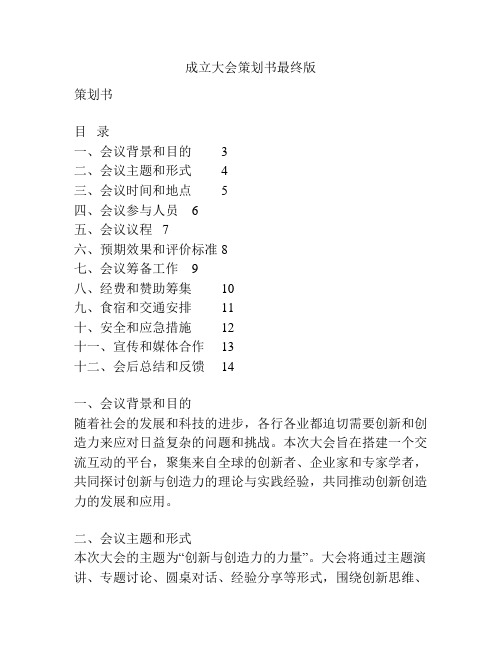 成立大会策划书最终版

策划书

目 录
一、会议背景和目的 3
二、会议主题和形式 4
三、会议时间和地点 5
四、会议参与人员 6
五、会议议程 7
六、预期效果和评价标准 8
七、会议筹备工作 9
八、经费和赞助筹集 10
九、食宿和交通安排 11
十、安全和应急措施 12
十一、宣传和媒体合作 13
十二、会后总结和反馈 14

一、会议背景和目的
随着社会的发展和科技的进步，各行各业都迫切需要创新和创造力来应对日益复杂的问题和挑战。本次大会旨在搭建一个交流互动的平台，聚集来自全球的创新者、企业家和专家学者，共同探讨创新与创造力的理论与实践经验，共同推动创新创造力的发展和应用。

二、会议主题和形式
本次大会的主题为“创新与创造力的力量”。大会将通过主题演讲、专题讨论、圆桌对话、经验分享等形式，围绕创新思维、